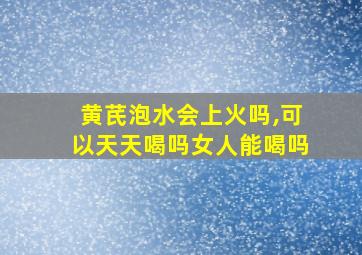 黄芪泡水会上火吗,可以天天喝吗女人能喝吗